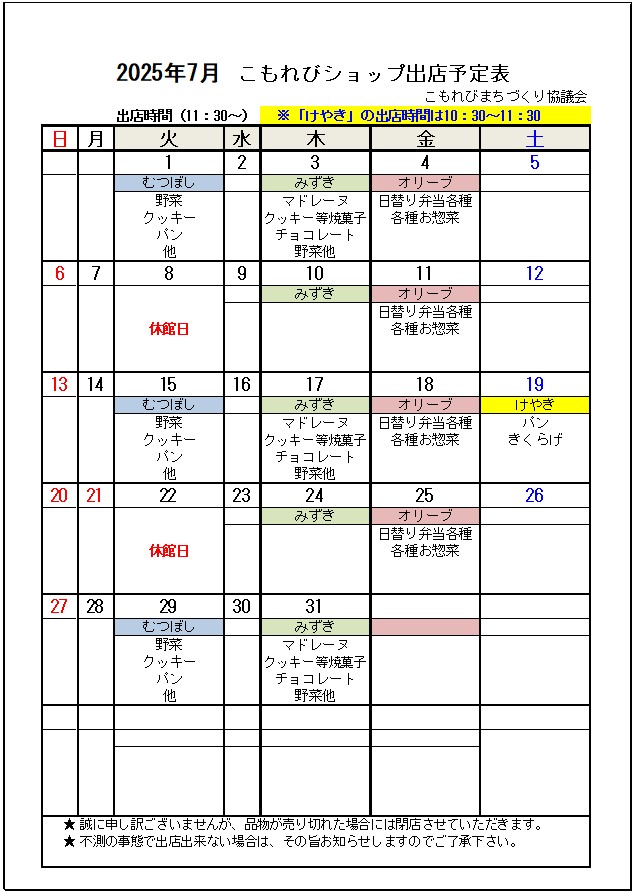 2025年7月　こもれびショップ出店予定表

こもれびまちづくり協議会

出店時間（11：30～）　※「けやき」の出店時間は10：30～11：30

| 日 | 月 | 火 | 水 | 木 | 金 | 土 |
|---|---|---|---|---|---|---|
| | | 1 | 2 | 3 | 4 | 5 |
| | | むつぼし | | みずき | オリーブ | |
| | | 野菜 クッキー パン 他 | | マドレーヌ クッキー等焼菓子 チョコレート 野菜他 | 日替り弁当各種 各種お惣菜 | |
| 6 | 7 | 8 | 9 | 10 | 11 | 12 |
| | | | | みずき | オリーブ | |
| | | 休館日 | | | 日替り弁当各種 各種お惣菜 | |
| 13 | 14 | 15 | 16 | 17 | 18 | 19 |
| | | むつぼし | | みずき | オリーブ | けやき |
| | | 野菜 クッキー パン 他 | | マドレーヌ クッキー等焼菓子 チョコレート 野菜他 | 日替り弁当各種 各種お惣菜 | パン きくらげ |
| 20 | 21 | 22 | 23 | 24 | 25 | 26 |
| | | | | みずき | オリーブ | |
| | | 休館日 | | | 日替り弁当各種 各種お惣菜 | |
| 27 | 28 | 29 | 30 | 31 | | |
| | | むつぼし | | みずき | | |
| | | 野菜 クッキー パン 他 | | マドレーヌ クッキー等焼菓子 チョコレート 野菜他 | | |

★ 誠に申し訳ございませんが、品物が売り切れた場合には閉店させていただきます。
★ 不測の事態で出店出来ない場合は、その旨お知らせしますのでご了承下さい。